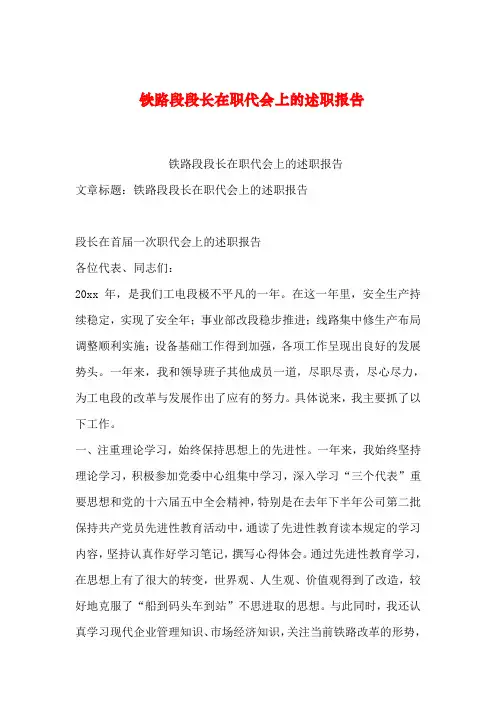 铁路段段长在职代会上的述职报告

铁路段段长在职代会上的述职报告

文章标题：铁路段段长在职代会上的述职报告

段长在首届一次职代会上的述职报告

各位代表、同志们：

20xx 年，是我们工电段极不平凡的一年。在这一年里，安全生产持续稳定，实现了安全年；事业部改段稳步推进；线路集中修生产布局调整顺利实施；设备基础工作得到加强，各项工作呈现出良好的发展势头。一年来，我和领导班子其他成员一道，尽职尽责，尽心尽力，为工电段的改革与发展作出了应有的努力。具体说来，我主要抓了以下工作。

一、注重理论学习，始终保持思想上的先进性。一年来，我始终坚持理论学习，积极参加党委中心组集中学习，深入学习“三个代表”重要思想和党的十六届五中全会精神，特别是在去年下半年公司第二批保持共产党员先进性教育活动中，通读了先进性教育读本规定的学习内容，坚持认真作好学习笔记，撰写心得体会。通过先进性教育学习，在思想上有了很大的转变，世界观、人生观、价值观得到了改造，较好地克服了“船到码头车到站”不思进取的思想。与此同时，我还认真学习现代企业管理知识、市场经济知识，关注当前铁路改革的形势，